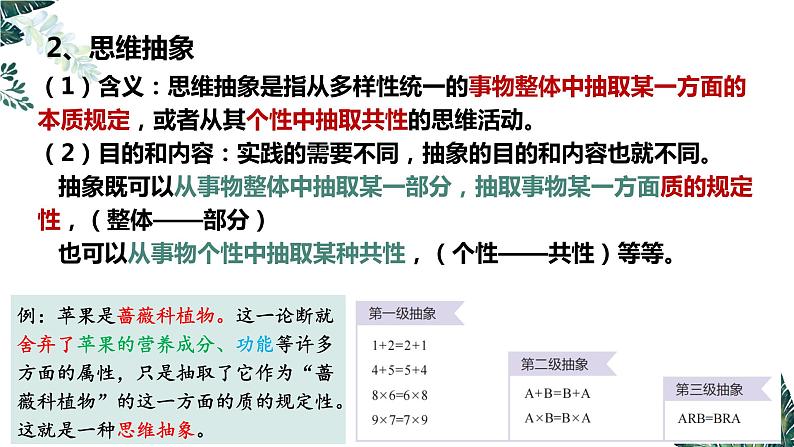 2、思维抽象

（1）含义：思维抽象是指从多样性统一的事物整体中抽取某一方面的本质规定，或者从其个性中抽取共性的思维活动。

（2）目的和内容：实践的需要不同，抽象的目的和内容也就不同。

抽象既可以从事物整体中抽取某一部分，抽取事物某一方面质的规定性，（整体——部分）

也可以从事物个性中抽取某种共性，（个性——共性）等等。

例：苹果是蔷薇科植物。这一论断就舍弃了苹果的营养成分、功能等许多方面的属性，只是抽取了它作为“蔷薇科植物”的这一方面的质的规定性。这就是一种思维抽象。

第一级抽象

$1+2=2+1$

$4+5=5+4$

$8\times6=6\times8$

$9\times7=7\times9$

第二级抽象

$A+B=B+A$

$A\times B=B\times A$

第三级抽象

ARB=BRA